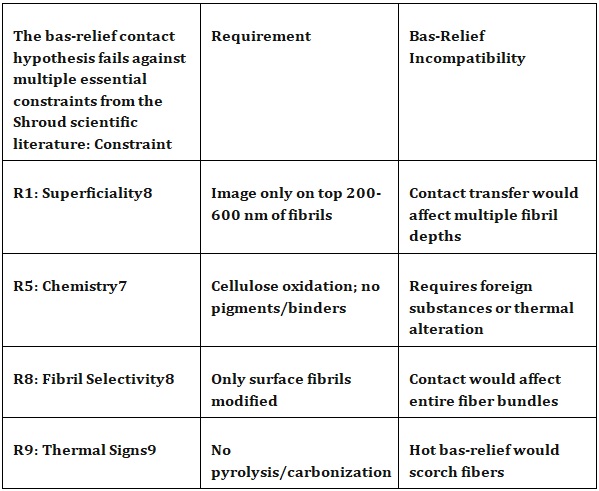 | The bas-relief contact hypothesis fails against multiple essential constraints from the Shroud scientific literature: Constraint | Requirement | Bas-Relief Incompatibility |
|---|---|---|
| R1: Superficiality8 | Image only on top 200-600 nm of fibrils | Contact transfer would affect multiple fibril depths |
| R5: Chemistry7 | Cellulose oxidation; no pigments/binders | Requires foreign substances or thermal alteration |
| R8: Fibril Selectivity8 | Only surface fibrils modified | Contact would affect entire fiber bundles |
| R9: Thermal Signs9 | No pyrolysis/carbonization | Hot bas-relief would scorch fibers |